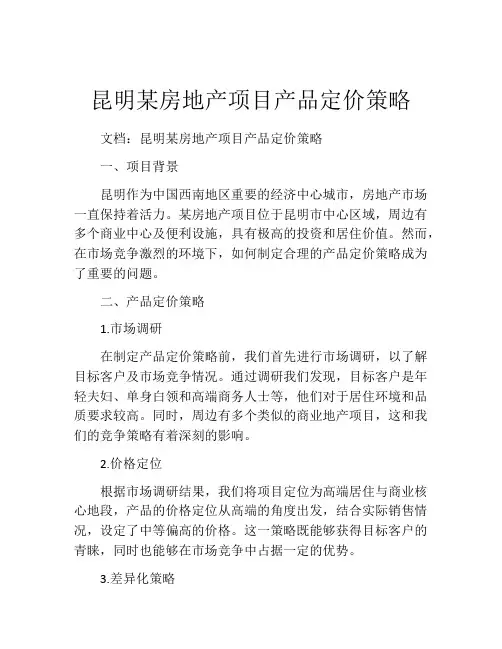 昆明某房地产项目产品定价策略

文档：昆明某房地产项目产品定价策略

一、项目背景

昆明作为中国西南地区重要的经济中心城市，房地产市场一直保持着活力。某房地产项目位于昆明市中心区域，周边有多个商业中心及便利设施，具有极高的投资和居住价值。然而，在市场竞争激烈的环境下，如何制定合理的产品定价策略成为了重要的问题。

二、产品定价策略

1.市场调研

在制定产品定价策略前，我们首先进行市场调研，以了解目标客户及市场竞争情况。通过调研我们发现，目标客户是年轻夫妇、单身白领和高端商务人士等，他们对于居住环境和品质要求较高。同时，周边有多个类似的商业地产项目，这和我们的竞争策略有着深刻的影响。

2.价格定位

根据市场调研结果，我们将项目定位为高端居住与商业核心地段，产品的价格定位从高端的角度出发，结合实际销售情况，设定了中等偏高的价格。这一策略既能够获得目标客户的青睐，同时也能够在市场竞争中占据一定的优势。

3.差异化策略